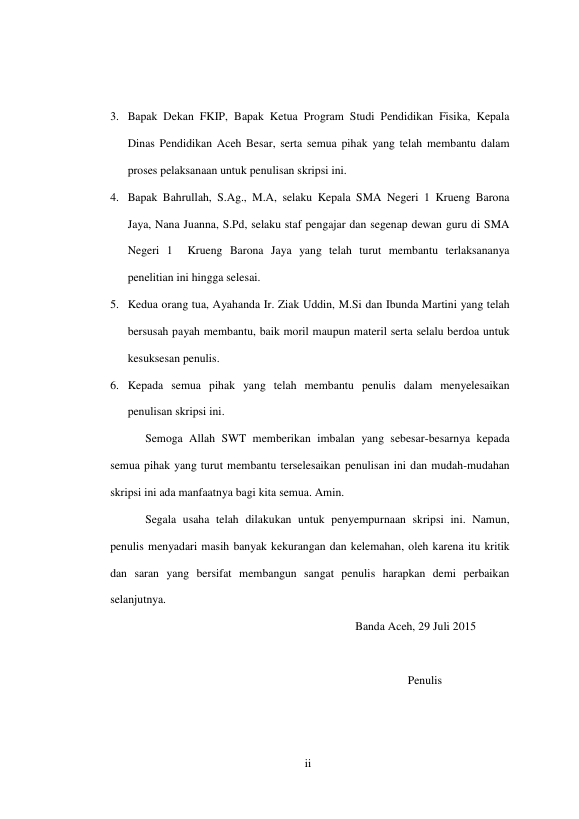 3. Bapak Dekan FKIP, Bapak Ketua Program Studi Pendidikan Fisika, Kepala Dinas Pendidikan Aceh Besar, serta semua pihak yang telah membantu dalam proses pelaksanaan untuk penulisan skripsi ini.

4. Bapak Bahrullah, S.Ag., M.A, selaku Kepala SMA Negeri 1 Krueng Barona Jaya, Nana Juanna, S.Pd, selaku staf pengajar dan segenap dewan guru di SMA Negeri 1 Krueng Barona Jaya yang telah turut membantu terlaksananya penelitian ini hingga selesai.

5. Kedua orang tua, Ayahanda Ir. Ziak Uddin, M.Si dan Ibunda Martini yang telah bersusah payah membantu, baik moril maupun materil serta selalu berdoa untuk kesuksesan penulis.

6. Kepada semua pihak yang telah membantu penulis dalam menyelesaikan penulisan skripsi ini.

Semoga Allah SWT memberikan imbalan yang sebesar-besarnya kepada semua pihak yang turut membantu terselesaikan penulisan ini dan mudah-mudahan skripsi ini ada manfaatnya bagi kita semua. Amin.

Segala usaha telah dilakukan untuk penyempurnaan skripsi ini. Namun, penulis menyadari masih banyak kekurangan dan kelemahan, oleh karena itu kritik dan saran yang bersifat membangun sangat penulis harapkan demi perbaikan selanjutnya.

Banda Aceh, 29 Juli 2015

Penulis

ii